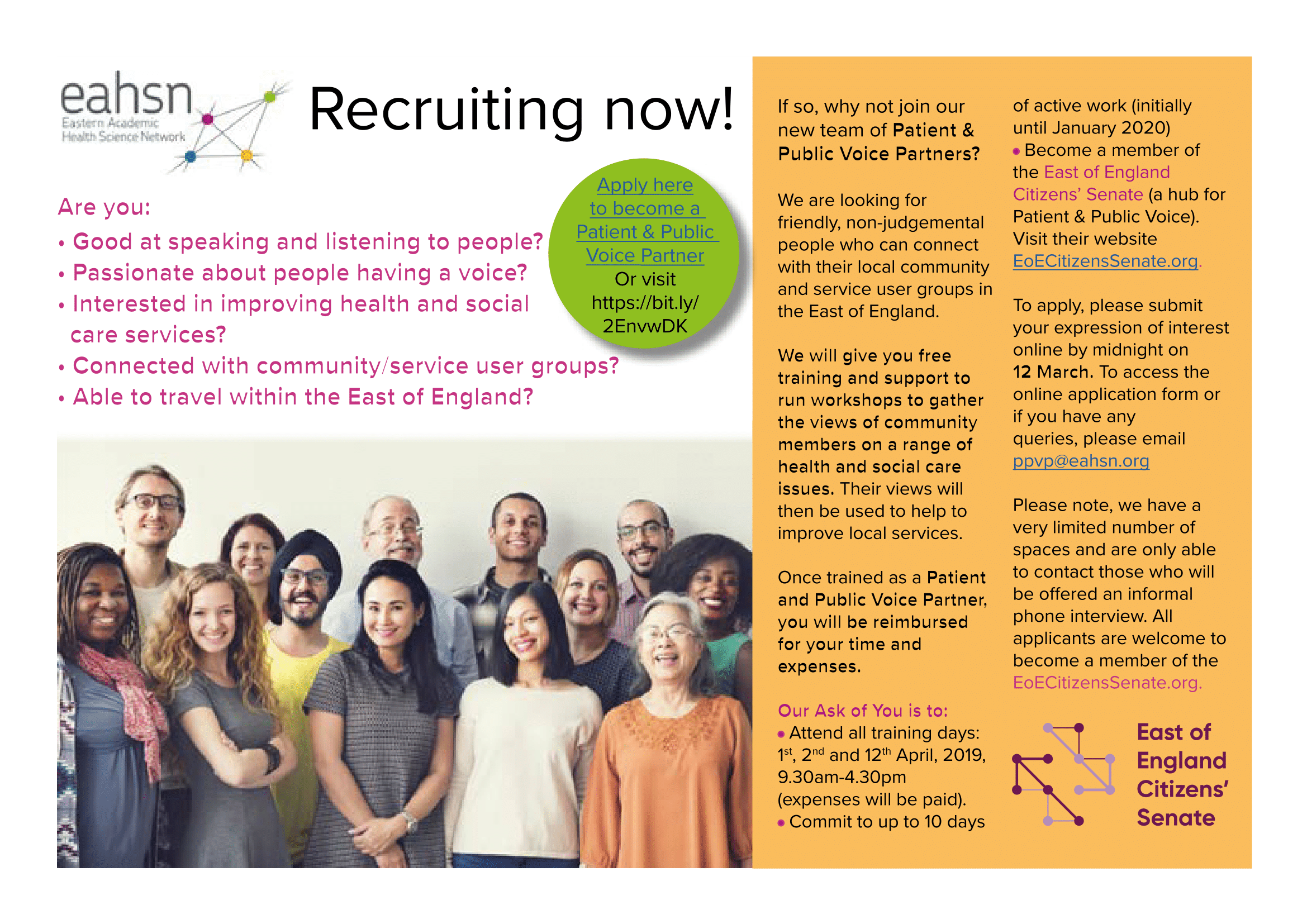 eahsn
Eastern Academic
Health Science Network

Recruiting now!

Are you:
• Good at speaking and listening to people?
• Passionate about people having a voice?
• Interested in improving health and social care services?
• Connected with community/service user groups?
• Able to travel within the East of England?

Apply here to become a Patient & Public Voice Partner
Or visit https://bit.ly/2EnvwDK

If so, why not join our new team of Patient & Public Voice Partners?

We are looking for friendly, non-judgemental people who can connect with their local community and service user groups in the East of England.

We will give you free training and support to run workshops to gather the views of community members on a range of health and social care issues. Their views will then be used to help to improve local services.

Once trained as a Patient and Public Voice Partner, you will be reimbursed for your time and expenses.

Our Ask of You is to:
• Attend all training days: 1$^{st}$, 2$^{nd}$ and 12$^{th}$ April, 2019, 9.30am-4.30pm (expenses will be paid).
• Commit to up to 10 days of active work (initially until January 2020)
• Become a member of the East of England Citizens' Senate (a hub for Patient & Public Voice). Visit their website EoECitizensSenate.org.

To apply, please submit your expression of interest online by midnight on 12 March. To access the online application form or if you have any queries, please email ppvp@eahsn.org

Please note, we have a very limited number of spaces and are only able to contact those who will be offered an informal phone interview. All applicants are welcome to become a member of the EoECitizensSenate.org.

East of England Citizens' Senate